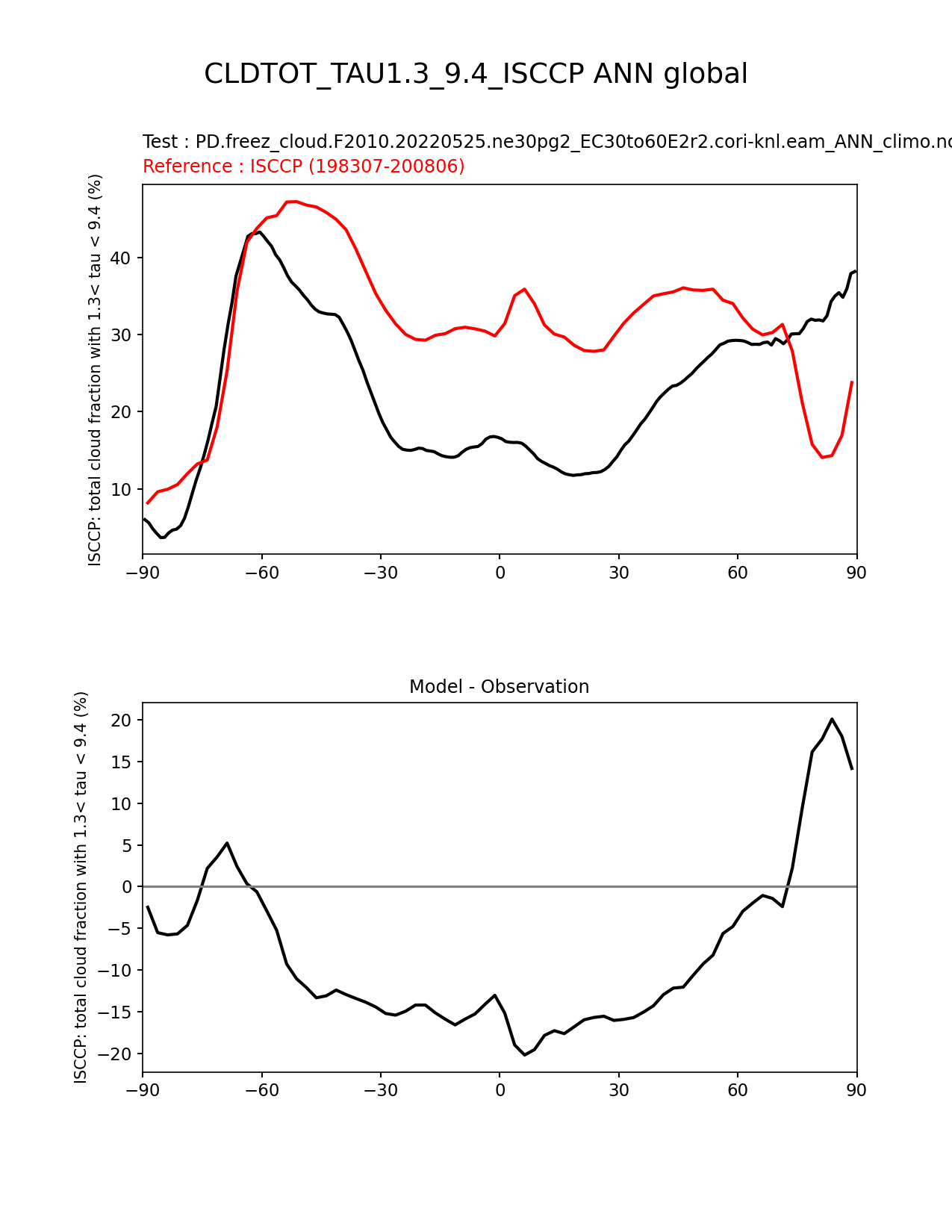 CLDTOT_TAU1.3_9.4_ISCCP ANN global

Test : PD.freez_cloud.F2010.20220525.ne30pg2_EC30to60E2r2.cori-knl.eam_ANN_climo.nc
Reference : ISCCP (198307-200806)

ISCCP: total cloud fraction with 1.3< tau < 9.4 (%)

40
30
20
10

−90 −60 −30 0 30 60 90

Model - Observation

ISCCP: total cloud fraction with 1.3< tau < 9.4 (%)

20
15
10
5
0
−5
−10
−15
−20

−90 −60 −30 0 30 60 90